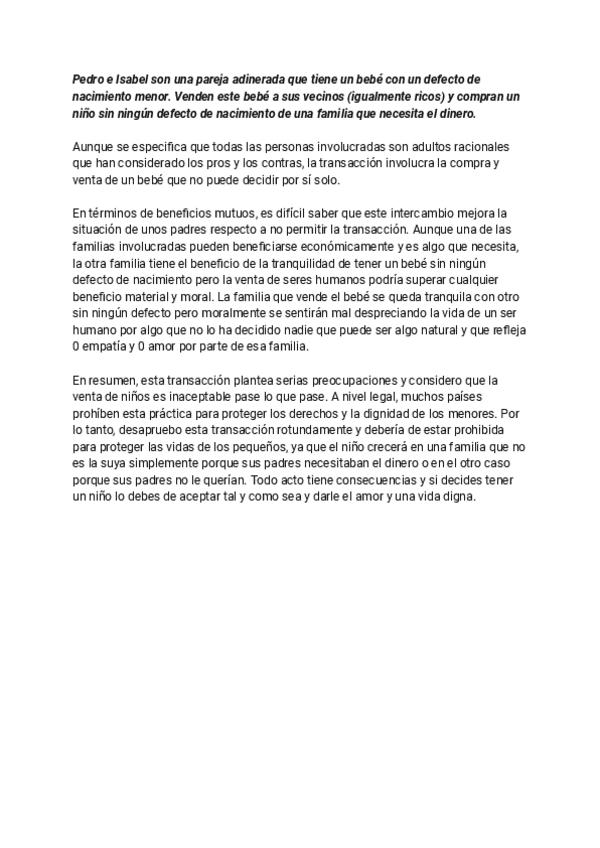 Pedro e Isabel son una pareja adinerada que tiene un bebé con un defecto de nacimiento menor. Venden este bebé a sus vecinos (igualmente ricos) y compran un niño sin ningún defecto de nacimiento de una familia que necesita el dinero.

Aunque se especifica que todas las personas involucradas son adultos racionales que han considerado los pros y los contras, la transacción involucra la compra y venta de un bebé que no puede decidir por sí solo.

En términos de beneficios mutuos, es difícil saber que este intercambio mejora la situación de unos padres respecto a no permitir la transacción. Aunque una de las familias involucradas pueden beneficiarse económicamente y es algo que necesita, la otra familia tiene el beneficio de la tranquilidad de tener un bebé sin ningún defecto de nacimiento pero la venta de seres humanos podría superar cualquier beneficio material y moral. La familia que vende el bebé se queda tranquila con otro sin ningún defecto pero moralmente se sentirán mal despreciando la vida de un ser humano por algo que no lo ha decidido nadie que puede ser algo natural y que refleja 0 empatía y 0 amor por parte de esa familia.

En resumen, esta transacción plantea serias preocupaciones y considero que la venta de niños es inaceptable pase lo que pase. A nivel legal, muchos países prohíben esta práctica para proteger los derechos y la dignidad de los menores. Por lo tanto, desapruebo esta transacción rotundamente y debería de estar prohibida para proteger las vidas de los pequeños, ya que el niño crecerá en una familia que no es la suya simplemente porque sus padres necesitaban el dinero o en el otro caso porque sus padres no le querían. Todo acto tiene consecuencias y si decides tener un niño lo debes de aceptar tal y como sea y darle el amor y una vida digna.